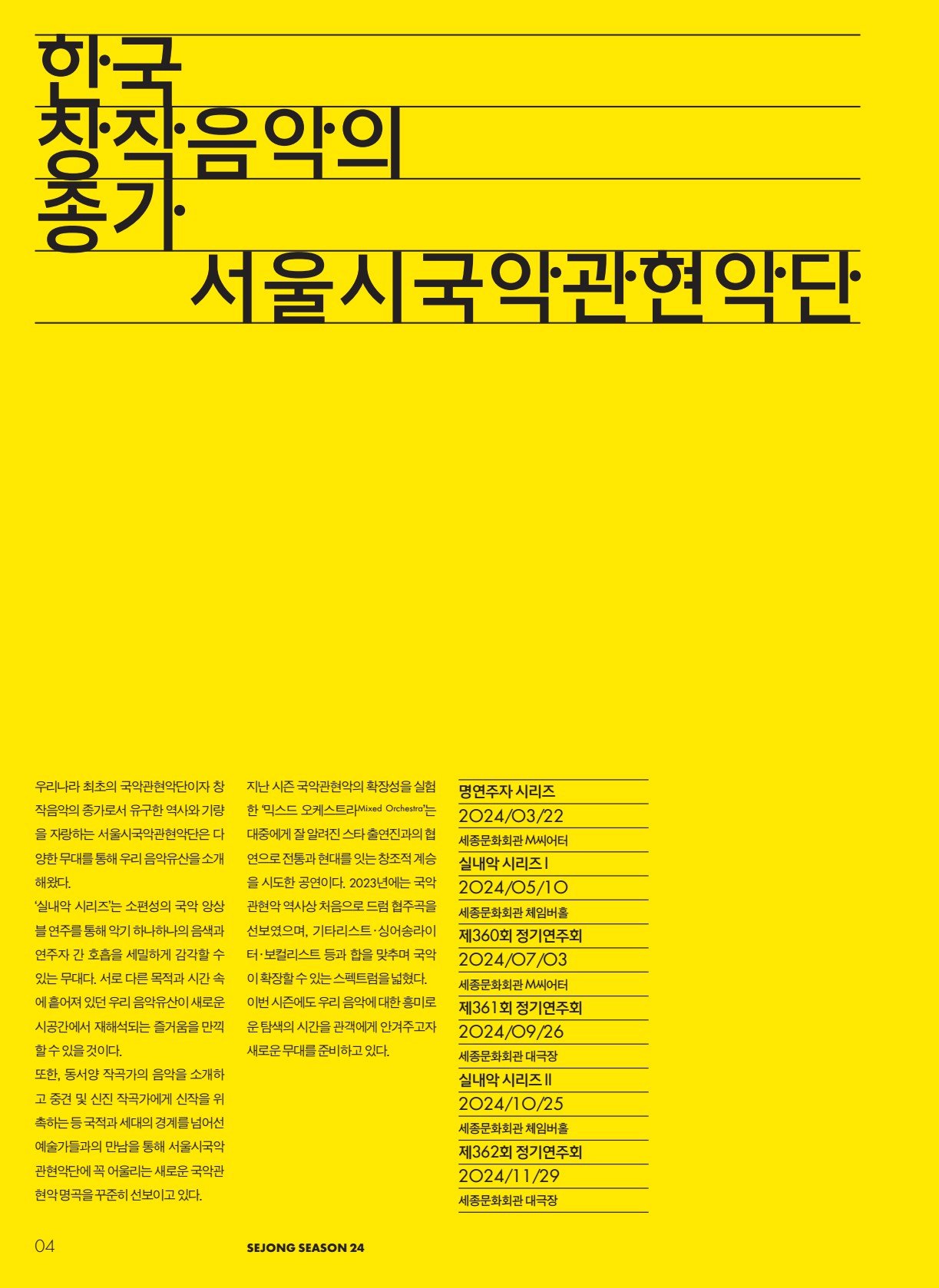 한국
창작음악의
종가
서울시국악관현악단

우리나라 최초의 국악관현악단이자 창작음악의 종가로서 유구한 역사와 기량을 자랑하는 서울시국악관현악단은 다양한 무대를 통해 우리 음악유산을 소개해왔다.
'실내악 시리즈'는 소편성의 국악 앙상블 연주를 통해 악기 하나하나의 음색과 연주자 간 호흡을 세밀하게 감각할 수 있는 무대다. 서로 다른 목적과 시간 속에 흩어져 있던 우리 음악유산이 새로운 시공간에서 재해석되는 즐거움을 만끽할 수 있을 것이다.
또한, 동서양 작곡가의 음악을 소개하고 중견 및 신진 작곡가에게 신작을 위촉하는 등 국적과 세대의 경계를 넘어선 예술가들과의 만남을 통해 서울시국악관현악단에 꼭 어울리는 새로운 국악관현악 명곡을 꾸준히 선보이고 있다.

지난 시즌 국악관현악의 확장성을 실험한 '믹스드 오케스트라Mixed Orchestra'는 대중에게 잘 알려진 스타 출연진과의 협연으로 전통과 현대를 잇는 창조적 계승을 시도한 공연이다. 2023년에는 국악관현악 역사상 처음으로 드럼 협주곡을 선보였으며, 기타리스트·싱어송라이터·보컬리스트 등과 합을 맞추며 국악이 확장할 수 있는 스펙트럼을 넓혔다.
이번 시즌에도 우리 음악에 대한 흥미로운 탐색의 시간을 관객에게 안겨주고자 새로운 무대를 준비하고 있다.

명연주자 시리즈
2024/03/22
세종문화회관 M씨어터
실내악 시리즈 I
2024/05/10
세종문화회관 체임버홀
제360회 정기연주회
2024/07/03
세종문화회관 M씨어터
제361회 정기연주회
2024/09/26
세종문화회관 대극장
실내악 시리즈 II
2024/10/25
세종문화회관 체임버홀
제362회 정기연주회
2024/11/29
세종문화회관 대극장

04
SEJONG SEASON 24